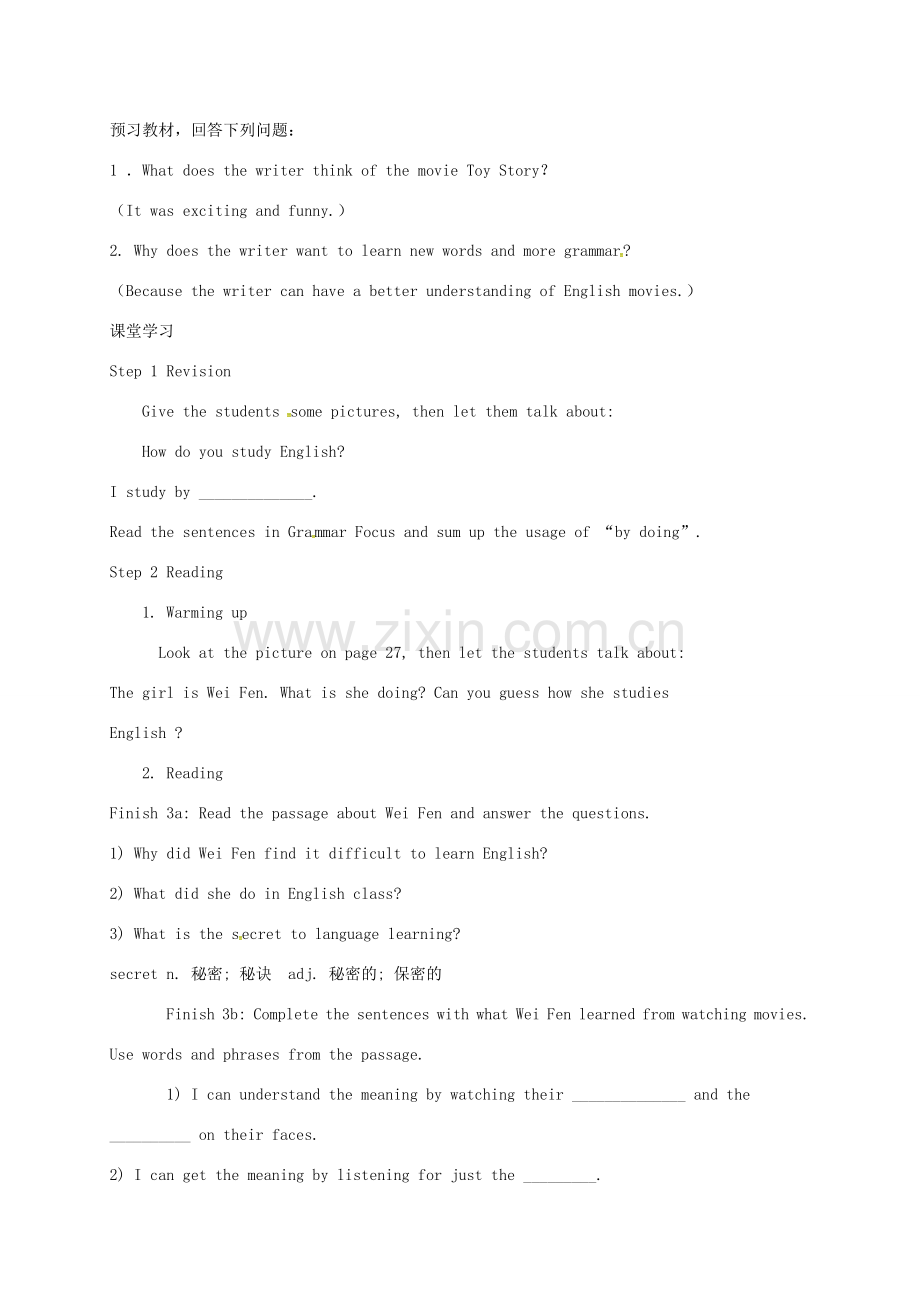 预习教材，回答下列问题：

1 . What does the writer think of the movie Toy Story?

（It was exciting and funny.）

2. Why does the writer want to learn new words and more grammar?

（Because the writer can have a better understanding of English movies.）

课堂学习

Step 1 Revision

Give the students some pictures, then let them talk about:

How do you study English?

I study by ____.

Read the sentences in Grammar Focus and sum up the usage of “by doing”.

Step 2 Reading

1. Warming up

Look at the picture on page 27, then let the students talk about:

The girl is Wei Fen. What is she doing? Can you guess how she studies English ?

2. Reading

Finish 3a: Read the passage about Wei Fen and answer the questions.

1) Why did Wei Fen find it difficult to learn English?

2) What did she do in English class?

3) What is the secret to language learning?

secret n. 秘密; 秘诀 adj. 秘密的; 保密的

Finish 3b: Complete the sentences with what Wei Fen learned from watching movies. Use words and phrases from the passage.

1) I can understand the meaning by watching their ____ and the ____ on their faces.

2) I can get the meaning by listening for just the ____.

www.zixin.com.cn